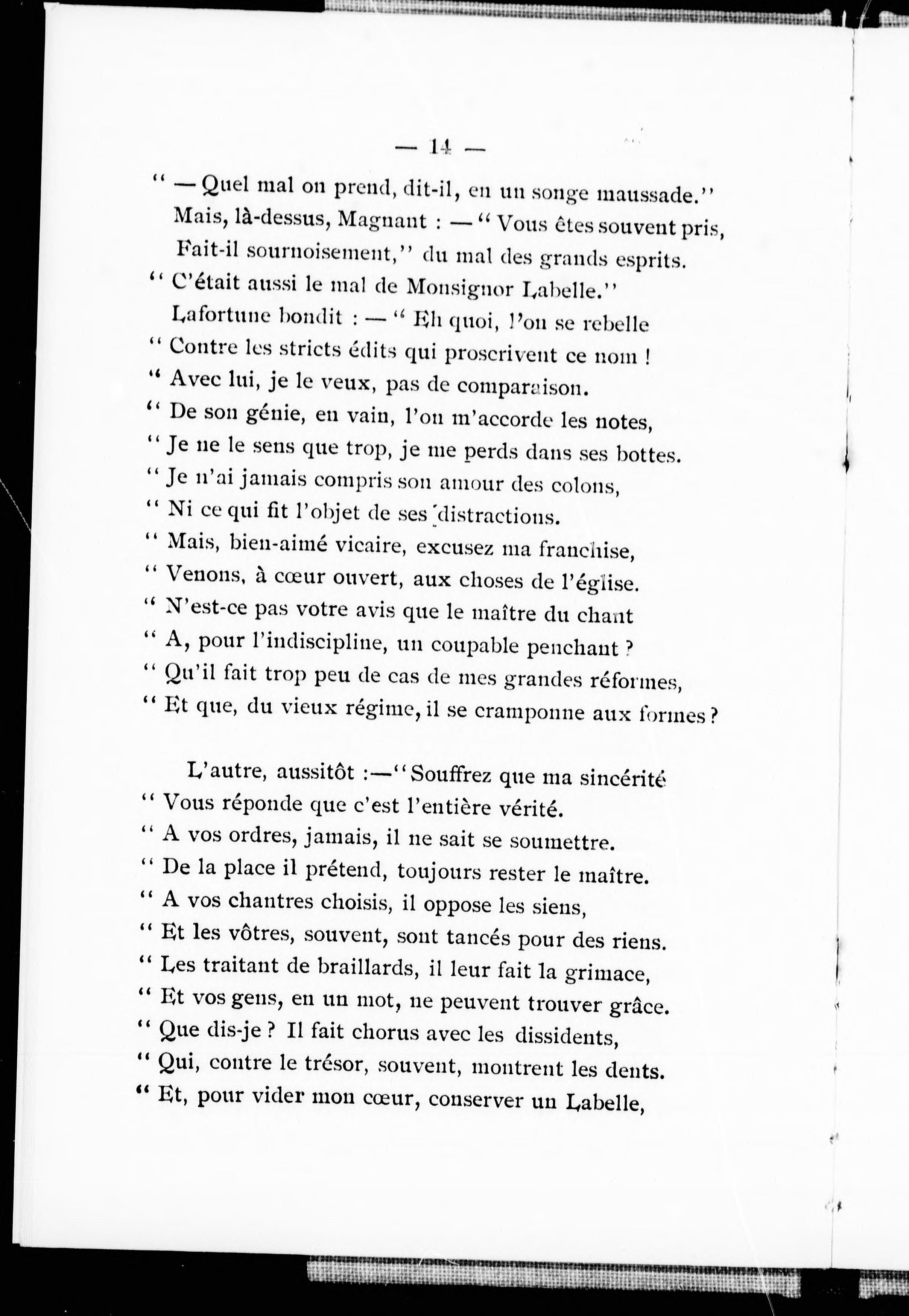 — 14 —

" — Quel mal on prend, dit-il, en un songe maussade."
Mais, là-dessus, Magnant : — " Vous êtes souvent pris,
Fait-il sournoisement," du mal des grands esprits.
" C'était aussi le mal de Monsignor Labelle."
Lafortune bondit : — " Eh quoi, l'on se rebelle
" Contre les stricts édits qui proscrivent ce nom !
" Avec lui, je le veux, pas de comparaison.
" De son génie, en vain, l'on m'accorde les notes,
" Je ne le sens que trop, je me perds dans ses bottes.
" Je n'ai jamais compris son amour des colons,
" Ni ce qui fit l'objet de ses distractions.
" Mais, bien-aimé vicaire, excusez ma franchise,
" Venons, à cœur ouvert, aux choses de l'église.
" N'est-ce pas votre avis que le maître du chant
" A, pour l'indiscipline, un coupable penchant ?
" Qu'il fait trop peu de cas de mes grandes réformes,
" Et que, du vieux régime, il se cramponne aux formes ?

L'autre, aussitôt :—" Souffrez que ma sincérité
" Vous réponde que c'est l'entière vérité.
" A vos ordres, jamais, il ne sait se soumettre.
" De la place il prétend, toujours rester le maître.
" A vos chantres choisis, il oppose les siens,
" Et les vôtres, souvent, sont tancés pour des riens.
" Les traitant de braillards, il leur fait la grimace,
" Et vos gens, en un mot, ne peuvent trouver grâce.
" Que dis-je ? Il fait chorus avec les dissidents,
" Qui, contre le trésor, souvent, montrent les dents.
" Et, pour vider mon cœur, conserver un Labelle,